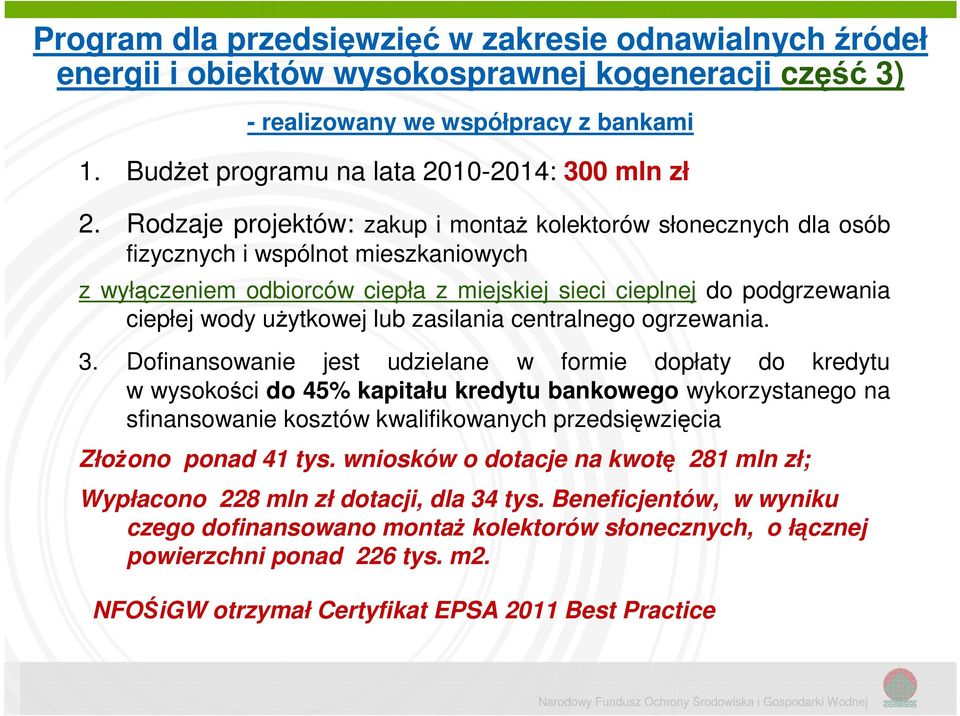 Program dla przedsięwzięć w zakresie odnawialnych źródeł energii i obiektów wysokosprawnej kogeneracji część 3)

- realizowany we współpracy z bankami

1. Budżet programu na lata 2010-2014: 300 mln zł

2. Rodzaje projektów: zakup i montaż kolektorów słonecznych dla osób fizycznych i wspólnot mieszkaniowych

z wyłączeniem odbiorców ciepła z miejskiej sieci cieplnej do podgrzewania ciepłej wody użytkowej lub zasilania centralnego ogrzewania.

3. Dofinansowanie jest udzielane w formie dopłaty do kredytu w wysokości do 45% kapitału kredytu bankowego wykorzystanego na sfinansowanie kosztów kwalifikowanych przedsięwzięcia

Złożono ponad 41 tys. wniosków o dotacje na kwotę 281 mln zł;

Wypłacono 228 mln zł dotacji, dla 34 tys. Beneficjentów, w wyniku czego dofinansowano montaż kolektorów słonecznych, o łącznej powierzchni ponad 226 tys. m2.

NFOŚiGW otrzymał Certyfikat EPSA 2011 Best Practice

Narodowy Fundusz Ochrony Środowiska i Gospodarki Wodnej